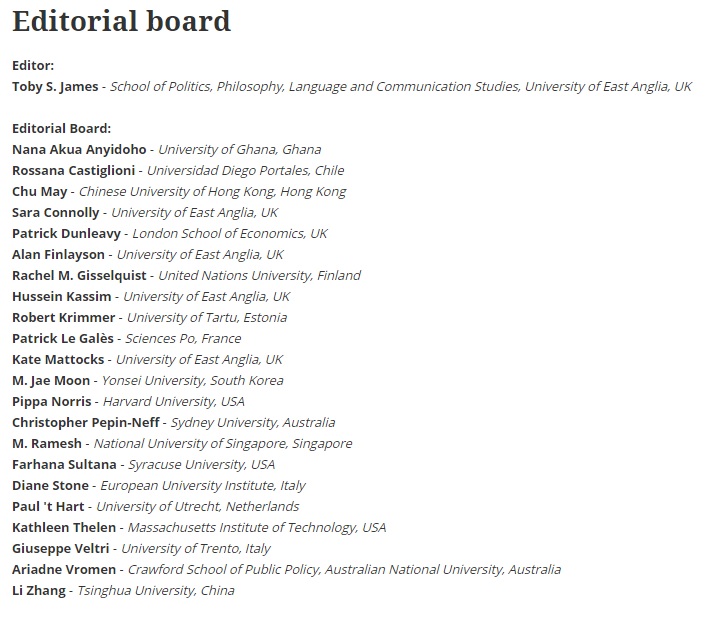 Editorial board

Editor:
Toby S. James - School of Politics, Philosophy, Language and Communication Studies, University of East Anglia, UK

Editorial Board:
Nana Akua Anyidoho - University of Ghana, Ghana
Rossana Castiglioni - Universidad Diego Portales, Chile
Chu May - Chinese University of Hong Kong, Hong Kong
Sara Connolly - University of East Anglia, UK
Patrick Dunleavy - London School of Economics, UK
Alan Finlayson - University of East Anglia, UK
Rachel M. Gisselquist - United Nations University, Finland
Hussein Kassim - University of East Anglia, UK
Robert Krimmer - University of Tartu, Estonia
Patrick Le Galès - Sciences Po, France
Kate Mattocks - University of East Anglia, UK
M. Jae Moon - Yonsei University, South Korea
Pippa Norris - Harvard University, USA
Christopher Pepin-Neff - Sydney University, Australia
M. Ramesh - National University of Singapore, Singapore
Farhana Sultana - Syracuse University, USA
Diane Stone - European University Institute, Italy
Paul 't Hart - University of Utrecht, Netherlands
Kathleen Thelen - Massachusetts Institute of Technology, USA
Giuseppe Veltri - University of Trento, Italy
Ariadne Vromen - Crawford School of Public Policy, Australian National University, Australia
Li Zhang - Tsinghua University, China